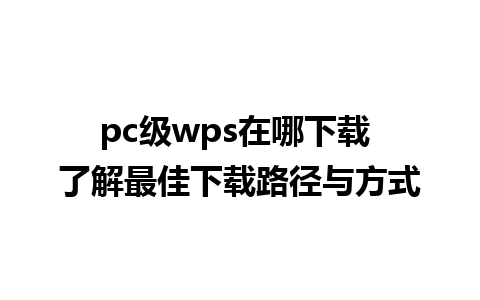 pc级wps在哪下载
了解最佳下载路径与方式